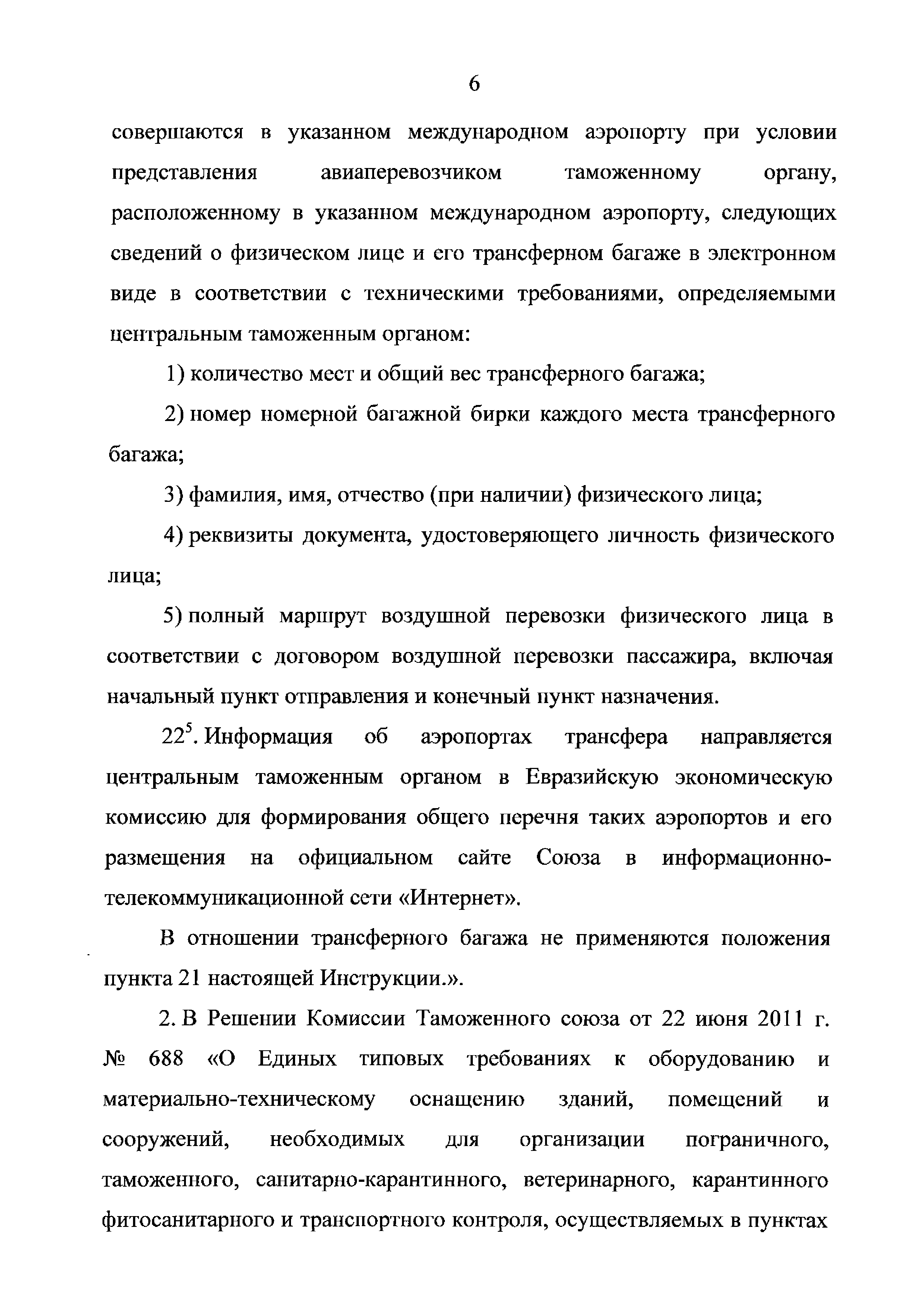 6

совершаются в указанном международном аэропорту при условии представления авиаперевозчиком таможенному органу, расположенному в указанном международном аэропорту, следующих сведений о физическом лице и его трансферном багаже в электронном виде в соответствии с техническими требованиями, определяемыми центральным таможенным органом:

1) количество мест и общий вес трансферного багажа;

2) номер номерной багажной бирки каждого места трансферного багажа;

3) фамилия, имя, отчество (при наличии) физического лица;

4) реквизиты документа, удостоверяющего личность физического лица;

5) полный маршрут воздушной перевозки физического лица в соответствии с договором воздушной перевозки пассажира, включая начальный пункт отправления и конечный пункт назначения.

$22^5$. Информация об аэропортах трансфера направляется центральным таможенным органом в Евразийскую экономическую комиссию для формирования общего перечня таких аэропортов и его размещения на официальном сайте Союза в информационно-телекоммуникационной сети «Интернет».

В отношении трансферного багажа не применяются положения пункта 21 настоящей Инструкции.».

2. В Решении Комиссии Таможенного союза от 22 июня 2011 г. № 688 «О Единых типовых требованиях к оборудованию и материально-техническому оснащению зданий, помещений и сооружений, необходимых для организации пограничного, таможенного, санитарно-карантинного, ветеринарного, карантинного фитосанитарного и транспортного контроля, осуществляемых в пунктах